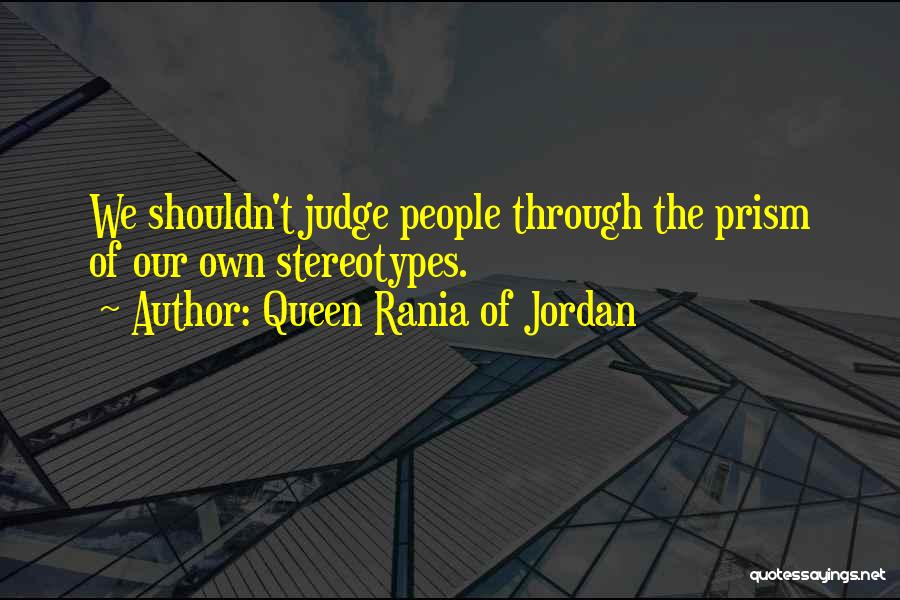 We shouldn't judge people through the prism of our own stereotypes.

~ Author: Queen Rania of Jordan

quotessayings.net